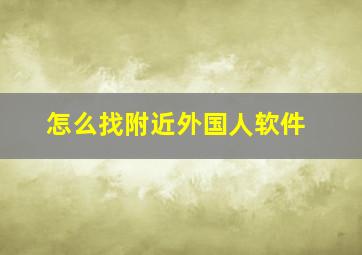 怎么找附近外国人软件